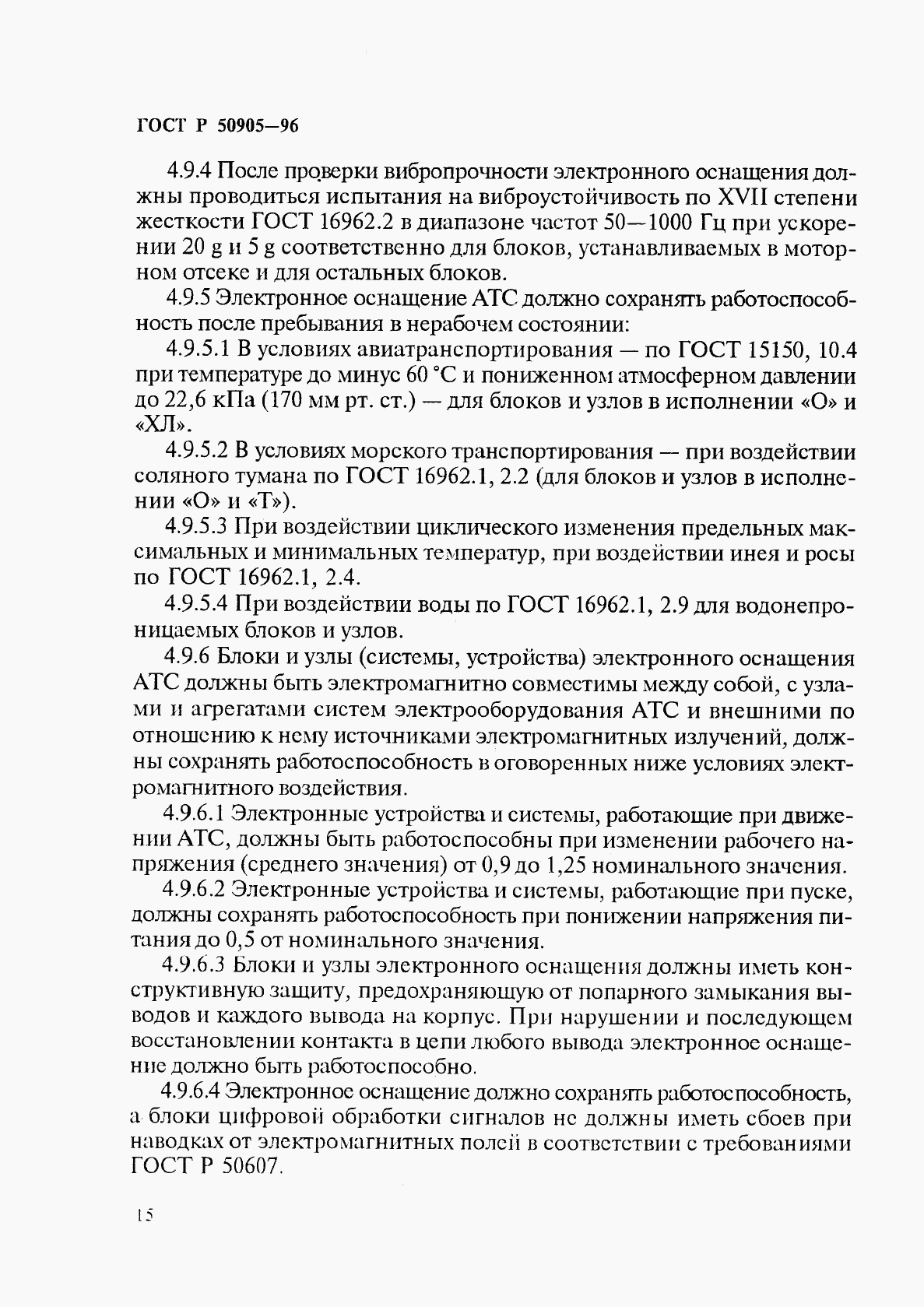 ГОСТ Р 50905—96

4.9.4 После проверки вибропрочности электронного оснащения должны проводиться испытания на виброустойчивость по XVII степени жесткости ГОСТ 16962.2 в диапазоне частот 50—1000 Гц при ускорении 20 g и 5 g соответственно для блоков, устанавливаемых в моторном отсеке и для остальных блоков.

4.9.5 Электронное оснащение АТС должно сохранять работоспособность после пребывания в нерабочем состоянии:

4.9.5.1 В условиях авиатранспортирования — по ГОСТ 15150, 10.4 при температуре до минус 60 °С и пониженном атмосферном давлении до 22,6 кПа (170 мм рт. ст.) — для блоков и узлов в исполнении «О» и «ХЛ».

4.9.5.2 В условиях морского транспортирования — при воздействии соляного тумана по ГОСТ 16962.1, 2.2 (для блоков и узлов в исполнении «О» и «Т»).

4.9.5.3 При воздействии циклического изменения предельных максимальных и минимальных температур, при воздействии инея и росы по ГОСТ 16962.1, 2.4.

4.9.5.4 При воздействии воды по ГОСТ 16962.1, 2.9 для водонепроницаемых блоков и узлов.

4.9.6 Блоки и узлы (системы, устройства) электронного оснащения АТС должны быть электромагнитно совместимы между собой, с узлами и агрегатами систем электрооборудования АТС и внешними по отношению к нему источниками электромагнитных излучений, должны сохранять работоспособность в оговоренных ниже условиях электромагнитного воздействия.

4.9.6.1 Электронные устройства и системы, работающие при движении АТС, должны быть работоспособны при изменении рабочего напряжения (среднего значения) от 0,9 до 1,25 номинального значения.

4.9.6.2 Электронные устройства и системы, работающие при пуске, должны сохранять работоспособность при понижении напряжения питания до 0,5 от номинального значения.

4.9.6.3 Блоки и узлы электронного оснащения должны иметь конструктивную защиту, предохраняющую от попарного замыкания выводов и каждого вывода на корпус. При нарушении и последующем восстановлении контакта в цепи любого вывода электронное оснащение должно быть работоспособно.

4.9.6.4 Электронное оснащение должно сохранять работоспособность, а блоки цифровой обработки сигналов не должны иметь сбоев при наводках от электромагнитных полей в соответствии с требованиями ГОСТ Р 50607.

15